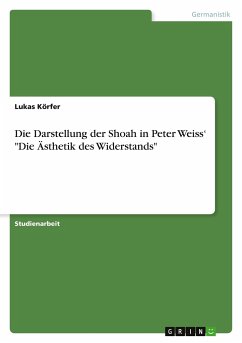 Germanistik

Lukas Körfer

Die Darstellung der Shoah in Peter Weiss‘ "Die Ästhetik des Widerstands"

Studienarbeit

GRIN